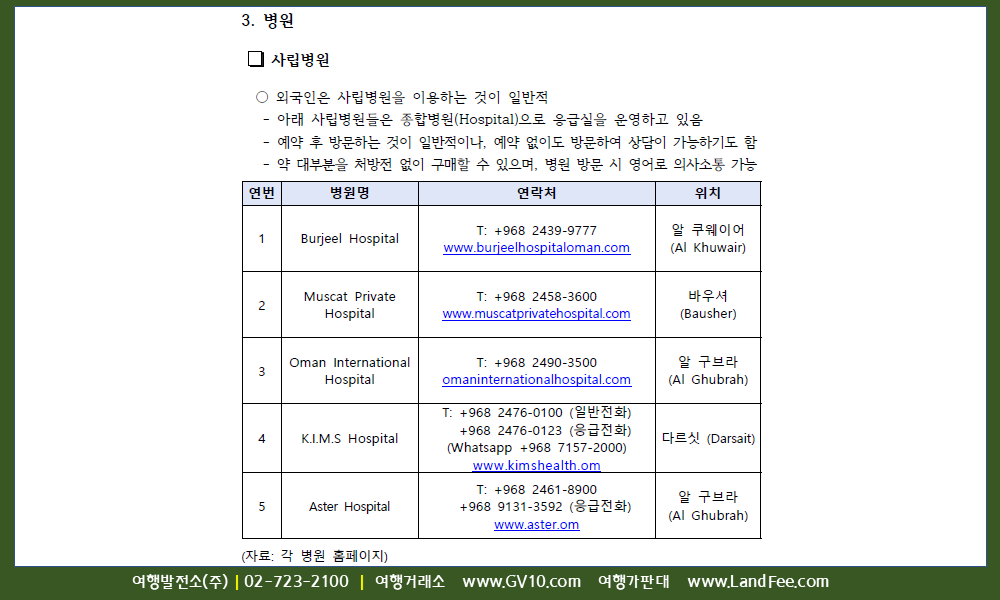 3. 병원

❑ 사립병원

○ 외국인은 사립병원을 이용하는 것이 일반적
- 아래 사립병원들은 종합병원(Hospital)으로 응급실을 운영하고 있음
- 예약 후 방문하는 것이 일반적이나, 예약 없이도 방문하여 상담이 가능하기도 함
- 약 대부분을 처방전 없이 구매할 수 있으며, 병원 방문 시 영어로 의사소통 가능

| 연번 | 병원명 | 연락처 | 위치 |
|---|---|---|---|
| 1 | Burjeel Hospital | T: +968 2439-9777 www.burjeelhospitaloman.com | 알 쿠웨이어 (Al Khuwair) |
| 2 | Muscat Private Hospital | T: +968 2458-3600 www.muscatprivatehospital.com | 바우셔 (Bausher) |
| 3 | Oman International Hospital | T: +968 2490-3500 omaninternationalhospital.com | 알 구브라 (Al Ghubrah) |
| 4 | K.I.M.S Hospital | T: +968 2476-0100 (일반전화) +968 2476-0123 (응급전화) (Whatsapp +968 7157-2000) www.kimshealth.om | 다르싯 (Darsait) |
| 5 | Aster Hospital | T: +968 2461-8900 +968 9131-3592 (응급전화) www.aster.om | 알 구브라 (Al Ghubrah) |

(자료: 각 병원 홈페이지)

여행발전소(주) | 02-723-2100 | 여행거래소 www.GV10.com 여행가판대 www.LandFee.com